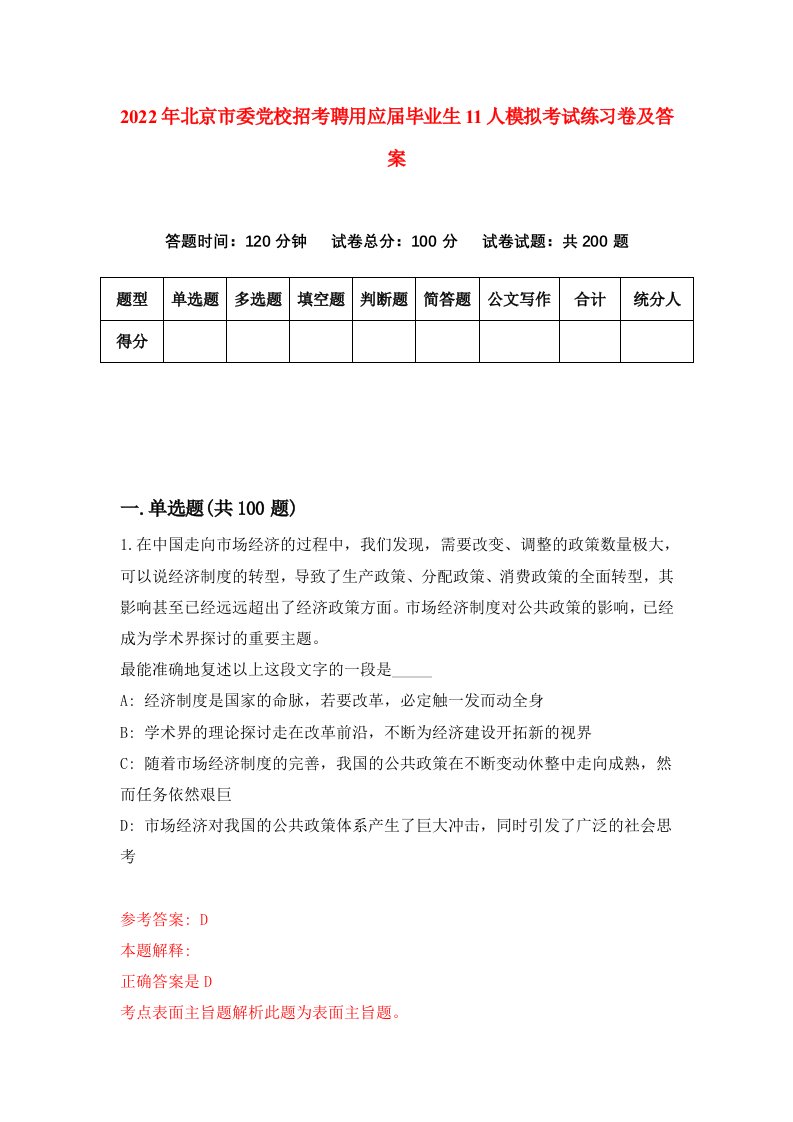 2022年北京市委党校招考聘用应届毕业生11人模拟考试练习卷及答案

答题时间：120分钟　试卷总分：100分　试卷试题：共200题

| 题型 | 单选题 | 多选题 | 填空题 | 判断题 | 简答题 | 公文写作 | 合计 | 统分人 |
|---|---|---|---|---|---|---|---|---|
| 得分 | | | | | | | | |

一.单选题(共100题)

1.在中国走向市场经济的过程中，我们发现，需要改变、调整的政策数量极大，可以说经济制度的转型，导致了生产政策、分配政策、消费政策的全面转型，其影响甚至已经远远超出了经济政策方面。市场经济制度对公共政策的影响，已经成为学术界探讨的重要主题。
最能准确地复述以上这段文字的一段是_____
A: 经济制度是国家的命脉，若要改革，必定触一发而动全身
B: 学术界的理论探讨走在改革前沿，不断为经济建设开拓新的视界
C: 随着市场经济制度的完善，我国的公共政策在不断变动休整中走向成熟，然而任务依然艰巨
D: 市场经济对我国的公共政策体系产生了巨大冲击，同时引发了广泛的社会思考

参考答案: D
本题解释:
正确答案是D
考点表面主旨题解析此题为表面主旨题。